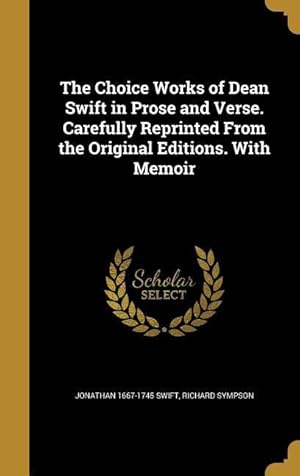 The Choice Works of Dean Swift in Prose and Verse. Carefully Reprinted From the Original Editions. With Memoir

Scholar
SELECT

JONATHAN 1667-1745 SWIFT, RICHARD SYMPSON